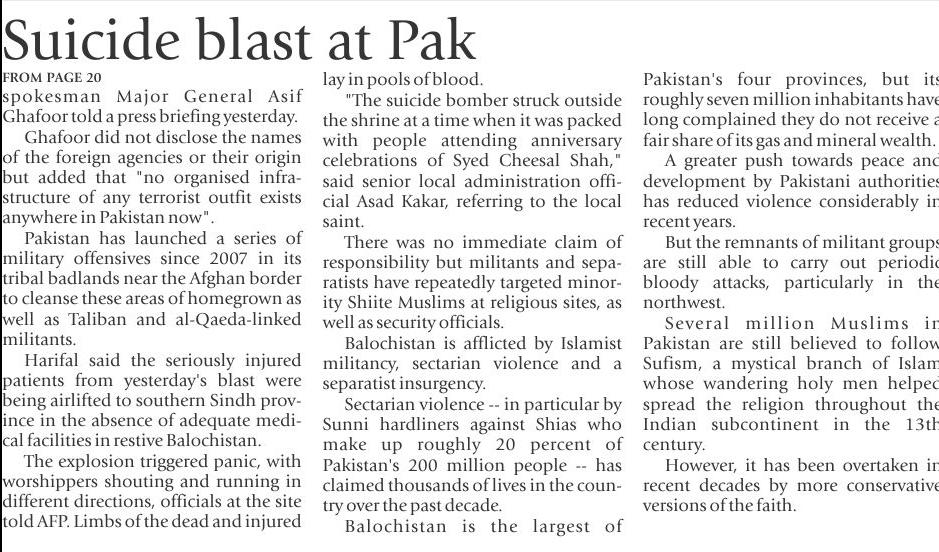 Suicide blast at Pak

FROM PAGE 20

spokesman Major General Asif Ghafoor told a press briefing yesterday.

Ghafoor did not disclose the names of the foreign agencies or their origin but added that "no organised infrastructure of any terrorist outfit exists anywhere in Pakistan now".

Pakistan has launched a series of military offensives since 2007 in its tribal badlands near the Afghan border to cleanse these areas of homegrown as well as Taliban and al-Qaeda-linked militants.

Harifal said the seriously injured patients from yesterday's blast were being airlifted to southern Sindh province in the absence of adequate medical facilities in restive Balochistan.

The explosion triggered panic, with worshippers shouting and running in different directions, officials at the site told AFP. Limbs of the dead and injured lay in pools of blood.

"The suicide bomber struck outside the shrine at a time when it was packed with people attending anniversary celebrations of Syed Cheesal Shah," said senior local administration official Asad Kakar, referring to the local saint.

There was no immediate claim of responsibility but militants and separatists have repeatedly targeted minority Shiite Muslims at religious sites, as well as security officials.

Balochistan is afflicted by Islamist militancy, sectarian violence and a separatist insurgency.

Sectarian violence -- in particular by Sunni hardliners against Shias who make up roughly 20 percent of Pakistan's 200 million people -- has claimed thousands of lives in the country over the past decade.

Balochistan is the largest of Pakistan's four provinces, but its roughly seven million inhabitants have long complained they do not receive a fair share of its gas and mineral wealth.

A greater push towards peace and development by Pakistani authorities has reduced violence considerably in recent years.

But the remnants of militant groups are still able to carry out periodic bloody attacks, particularly in the northwest.

Several million Muslims in Pakistan are still believed to follow Sufism, a mystical branch of Islam whose wandering holy men helped spread the religion throughout the Indian subcontinent in the 13th century.

However, it has been overtaken in recent decades by more conservative versions of the faith.